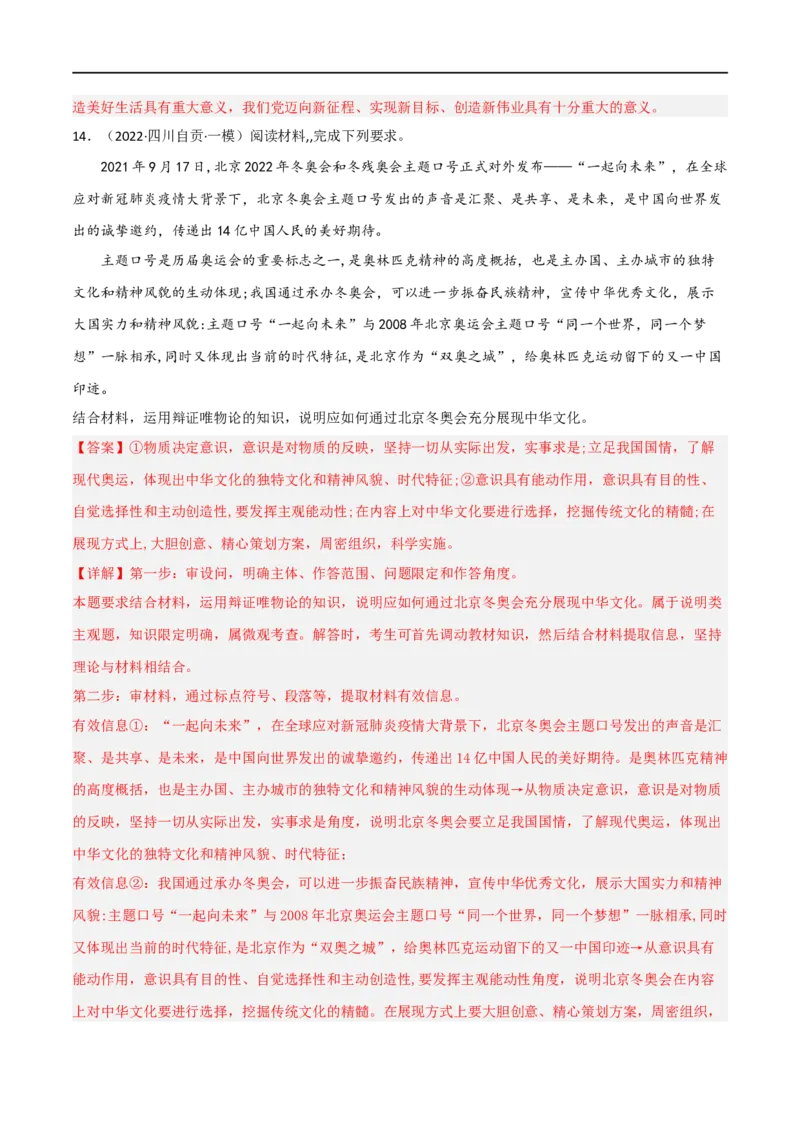 造美好生活具有重大意义，我们党迈向新征程、实现新目标、创造新伟业具有十分重大的意义。

14．（2022·四川自贡·一模）阅读材料,,完成下列要求。

2021年9月17日，北京2022年冬奥会和冬残奥会主题口号正式对外发布——“一起向未来”，在全球应对新冠肺炎疫情大背景下，北京冬奥会主题口号发出的声音是汇聚、是共享、是未来，是中国向世界发出的诚挚邀约，传递出14亿中国人民的美好期待。

主题口号是历届奥运会的重要标志之一，是奥林匹克精神的高度概括，也是主办国、主办城市的独特文化和精神风貌的生动体现；我国通过承办冬奥会，可以进一步振奋民族精神，宣传中华优秀文化，展示大国实力和精神风貌：主题口号“一起向未来”与2008年北京奥运会主题口号“同一个世界，同一个梦想”一脉相承，同时又体现出当前的时代特征，是北京作为“双奥之城”，给奥林匹克运动留下的又一中国印迹。

结合材料，运用辩证唯物论的知识，说明应如何通过北京冬奥会充分展现中华文化。

【答案】①物质决定意识，意识是对物质的反映，坚持一切从实际出发，实事求是；立足我国国情，了解现代奥运，体现出中华文化的独特文化和精神风貌、时代特征；②意识具有能动作用，意识具有目的性、自觉选择性和主动创造性，要发挥主观能动性；在内容上对中华文化要进行选择，挖掘传统文化的精髓；在展现方式上，大胆创意、精心策划方案，周密组织，科学实施。

【详解】第一步：审设问，明确主体、作答范围、问题限定和作答角度。

本题要求结合材料，运用辩证唯物论的知识，说明应如何通过北京冬奥会充分展现中华文化。属于说明类主观题，知识限定明确，属微观考查。解答时，考生可首先调动教材知识，然后结合材料提取信息，坚持理论与材料相结合。

第二步：审材料，通过标点符号、段落等，提取材料有效信息。

有效信息①：“一起向未来”，在全球应对新冠肺炎疫情大背景下，北京冬奥会主题口号发出的声音是汇聚、是共享、是未来，是中国向世界发出的诚挚邀约，传递出14亿中国人民的美好期待。是奥林匹克精神的高度概括，也是主办国、主办城市的独特文化和精神风貌的生动体现→从物质决定意识，意识是对物质的反映，坚持一切从实际出发，实事求是角度，说明北京冬奥会要立足我国国情，了解现代奥运，体现出中华文化的独特文化和精神风貌、时代特征；

有效信息②：我国通过承办冬奥会，可以进一步振奋民族精神，宣传中华优秀文化，展示大国实力和精神风貌：主题口号“一起向未来”与2008年北京奥运会主题口号“同一个世界，同一个梦想”一脉相承，同时又体现出当前的时代特征，是北京作为“双奥之城”，给奥林匹克运动留下的又一中国印迹→从意识具有能动作用，意识具有目的性、自觉选择性和主动创造性，要发挥主观能动性角度，说明北京冬奥会在内容上对中华文化要进行选择，挖掘传统文化的精髓。在展现方式上要大胆创意、精心策划方案，周密组织，